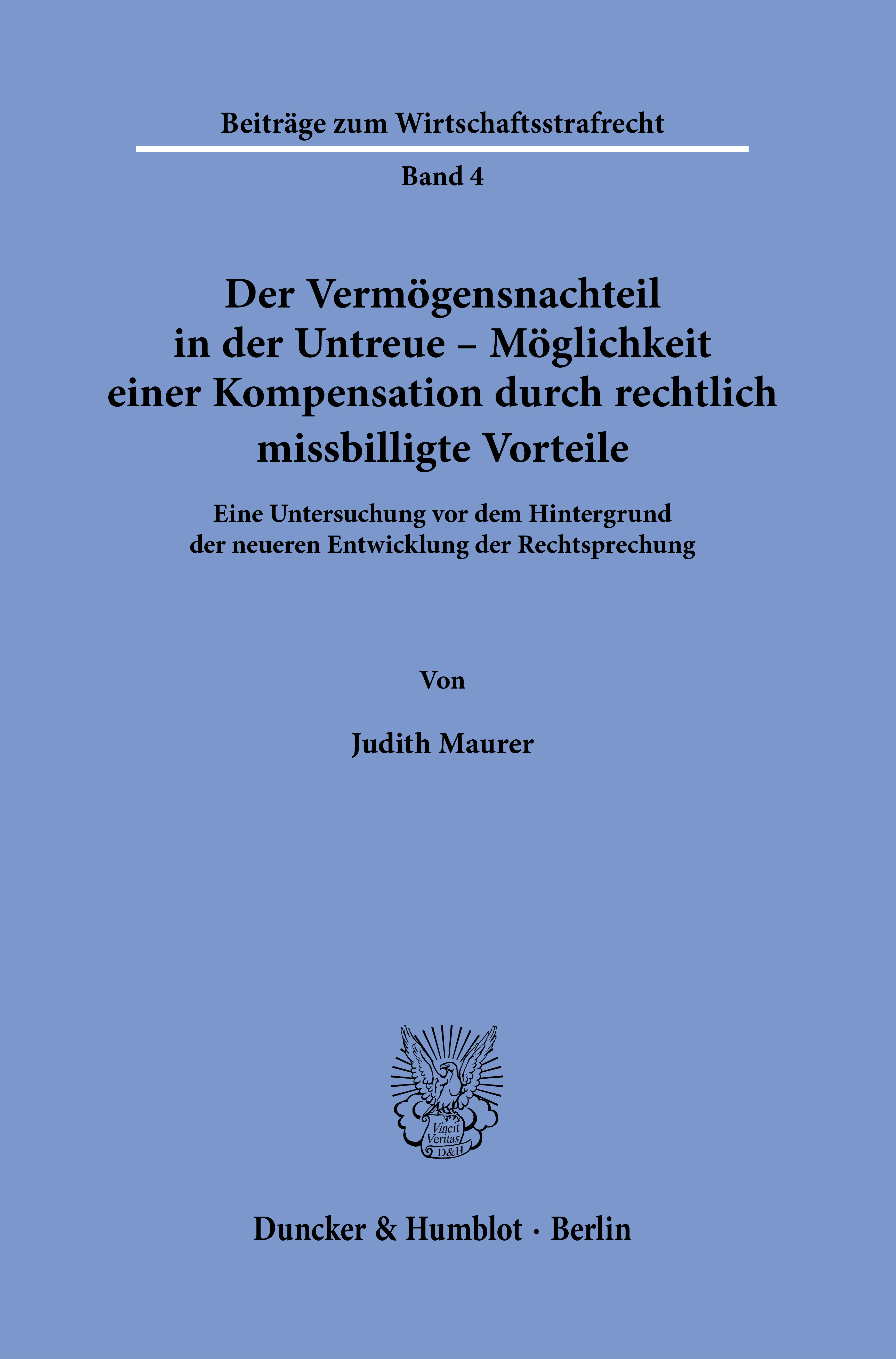 Beiträge zum Wirtschaftsstrafrecht

Band 4

Der Vermögensnachteil
in der Untreue – Möglichkeit
einer Kompensation durch rechtlich
missbilligte Vorteile

Eine Untersuchung vor dem Hintergrund
der neueren Entwicklung der Rechtsprechung

Von

Judith Maurer

Vincit
Veritas
D&H

Duncker & Humblot · Berlin